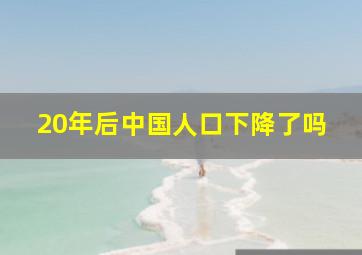 20年后中国人口下降了吗